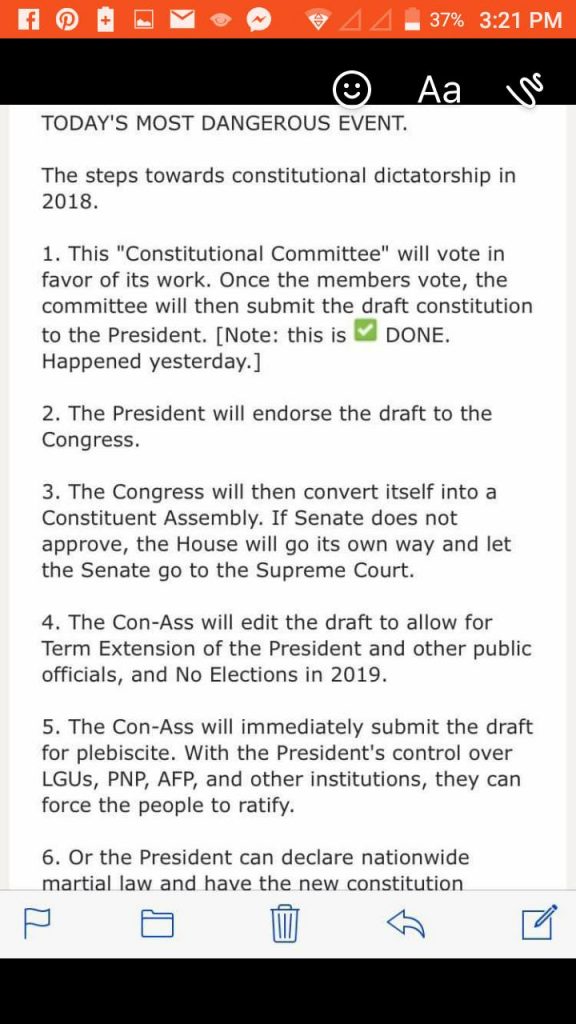 37% 3:21 PM

Aa

TODAY'S MOST DANGEROUS EVENT.

The steps towards constitutional dictatorship in 2018.

1. This "Constitutional Committee" will vote in favor of its work. Once the members vote, the committee will then submit the draft constitution to the President. [Note: this is ✅ DONE. Happened yesterday.]

2. The President will endorse the draft to the Congress.

3. The Congress will then convert itself into a Constituent Assembly. If Senate does not approve, the House will go its own way and let the Senate go to the Supreme Court.

4. The Con-Ass will edit the draft to allow for Term Extension of the President and other public officials, and No Elections in 2019.

5. The Con-Ass will immediately submit the draft for plebiscite. With the President's control over LGUs, PNP, AFP, and other institutions, they can force the people to ratify.

6. Or the President can declare nationwide martial law and have the new constitution